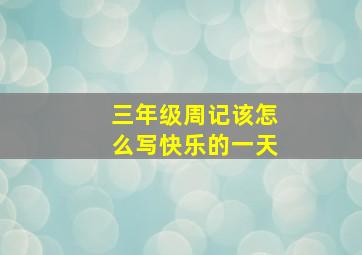 三年级周记该怎么写快乐的一天